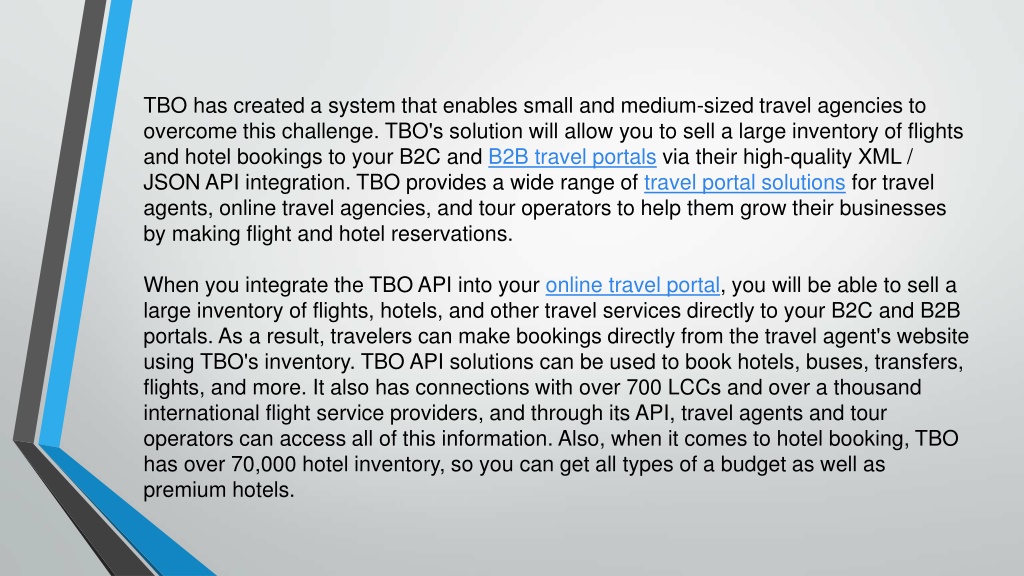 TBO has created a system that enables small and medium-sized travel agencies to overcome this challenge. TBO's solution will allow you to sell a large inventory of flights and hotel bookings to your B2C and B2B travel portals via their high-quality XML / JSON API integration. TBO provides a wide range of travel portal solutions for travel agents, online travel agencies, and tour operators to help them grow their businesses by making flight and hotel reservations.

When you integrate the TBO API into your online travel portal, you will be able to sell a large inventory of flights, hotels, and other travel services directly to your B2C and B2B portals. As a result, travelers can make bookings directly from the travel agent's website using TBO's inventory. TBO API solutions can be used to book hotels, buses, transfers, flights, and more. It also has connections with over 700 LCCs and over a thousand international flight service providers, and through its API, travel agents and tour operators can access all of this information. Also, when it comes to hotel booking, TBO has over 70,000 hotel inventory, so you can get all types of a budget as well as premium hotels.